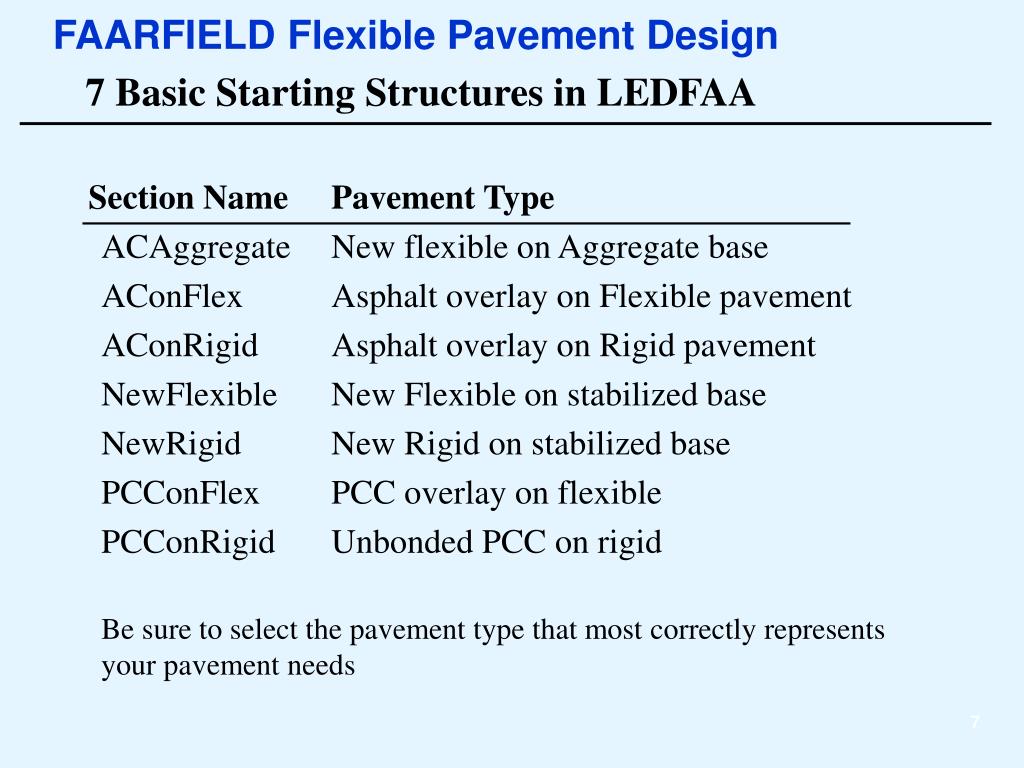 FAARFIELD Flexible Pavement Design

7 Basic Starting Structures in LEDFAA

| Section Name | Pavement Type |
|---|---|
| ACAggregate | New flexible on Aggregate base |
| AConFlex | Asphalt overlay on Flexible pavement |
| AConRigid | Asphalt overlay on Rigid pavement |
| NewFlexible | New Flexible on stabilized base |
| NewRigid | New Rigid on stabilized base |
| PCConFlex | PCC overlay on flexible |
| PCConRigid | Unbonded PCC on rigid |

Be sure to select the pavement type that most correctly represents your pavement needs

7